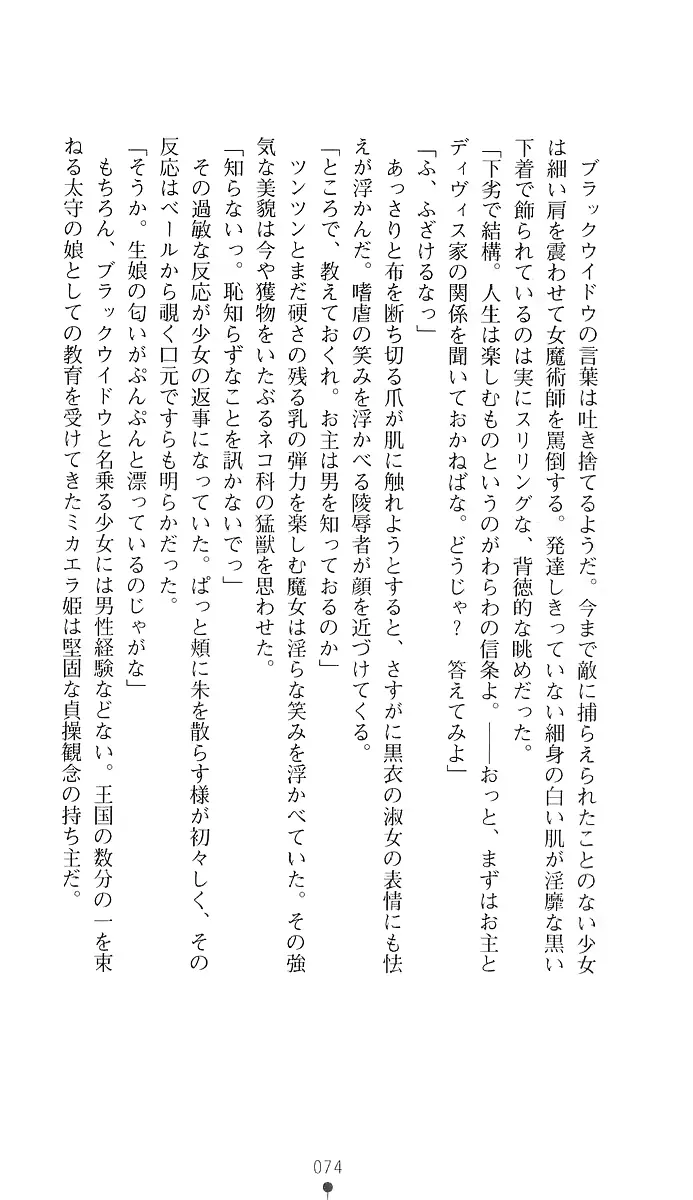 ブラックウイドウの言葉は吐き捨てるようだ。今まで敵に捕らえられたことのない少女は細い肩を震わせて女魔術師を罵倒する。発達しきっていない細身の白い肌が淫靡な黒い下着で飾られているのは実にスリリングな、背徳的な眺めだった。

「下劣で結構。人生は楽しむものというのがわらわの信条よ。――おっと、まずはお主とディヴィス家の関係を聞いておかねばな。どうじゃ？　答えてみよ」

「ふ、ふざけるなっ」

あっさりと布を断ち切る爪が肌に触れようとすると、さすがに黒衣の淑女の表情にも怯えが浮かんだ。嗜虐の笑みを浮かべる陵辱者が顔を近づけてくる。

「ところで、教えておくれ。お主は男を知っておるのか」

ツンツンとまだ硬さの残る乳の弾力を楽しむ魔女は淫らな笑みを浮かべていた。その強気な美貌は今や獲物をいたぶるネコ科の猛獣を思わせた。

「知らないっ。恥知らずなことを訊かないでっ」

その過敏な反応が少女の返事になっていた。ぱっと頬に朱を散らす様が初々しく、その反応はベールから覗く口元ですらも明らかだった。

「そうか。生娘の匂いがぷんぷんと漂っているのじゃがな」

もちろん、ブラックウイドウと名乗る少女には男性経験などない。王国の数分の一を束ねる太守の娘としての教育を受けてきたミカエラ姫は堅固な貞操観念の持ち主だ。

074